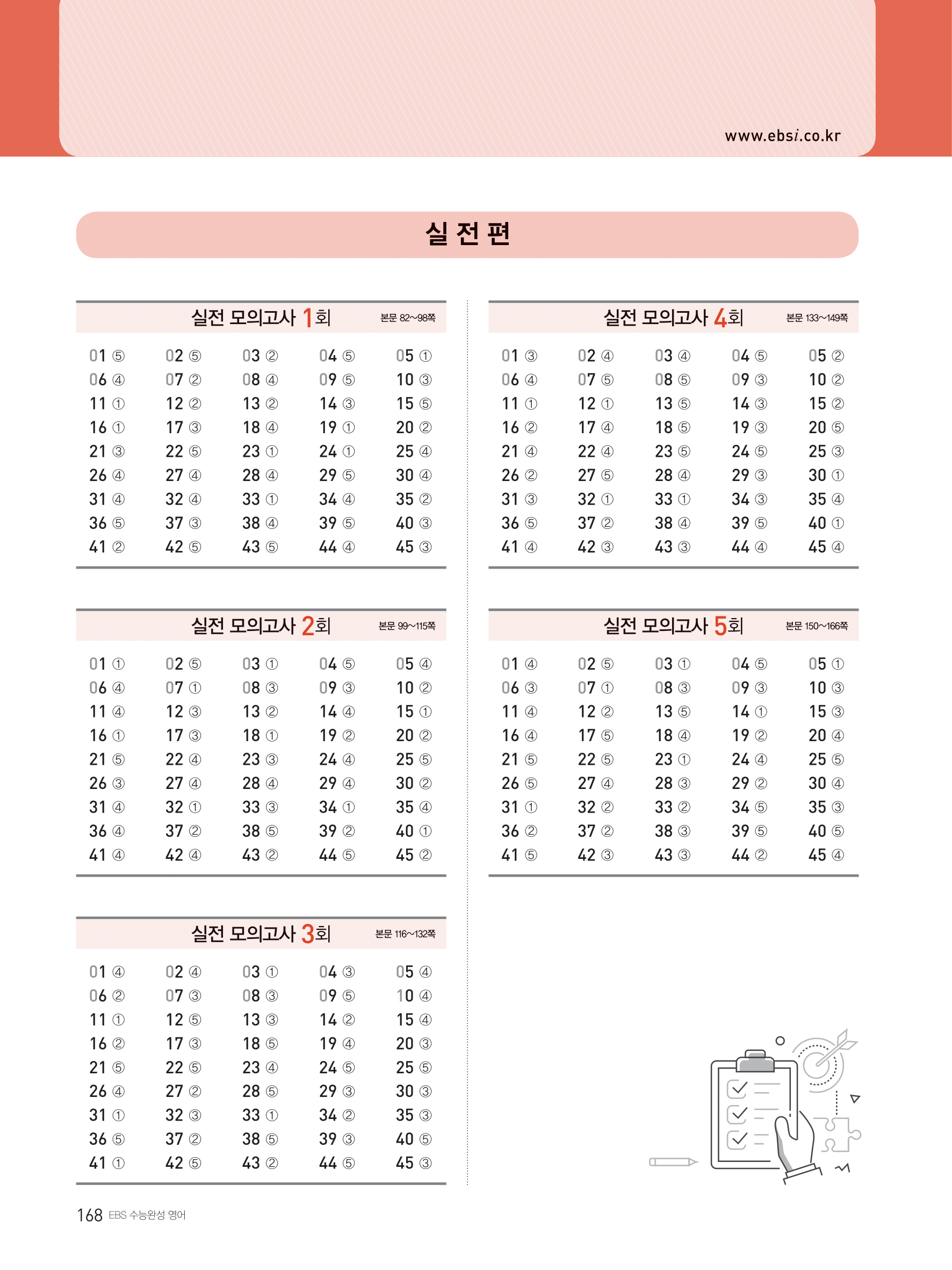 www.ebsi.co.kr

실 전 편

실전 모의고사 1회 본문 82~98쪽

| | | | | |
|---|---|---|---|---|
| 01 ⑤ | 02 ⑤ | 03 ② | 04 ⑤ | 05 ① |
| 06 ④ | 07 ② | 08 ④ | 09 ⑤ | 10 ③ |
| 11 ① | 12 ② | 13 ② | 14 ③ | 15 ⑤ |
| 16 ① | 17 ③ | 18 ④ | 19 ① | 20 ② |
| 21 ③ | 22 ⑤ | 23 ① | 24 ① | 25 ④ |
| 26 ④ | 27 ④ | 28 ④ | 29 ⑤ | 30 ④ |
| 31 ④ | 32 ④ | 33 ① | 34 ④ | 35 ② |
| 36 ⑤ | 37 ③ | 38 ④ | 39 ⑤ | 40 ③ |
| 41 ② | 42 ⑤ | 43 ⑤ | 44 ④ | 45 ③ |

실전 모의고사 2회 본문 99~115쪽

| | | | | |
|---|---|---|---|---|
| 01 ① | 02 ⑤ | 03 ① | 04 ⑤ | 05 ④ |
| 06 ④ | 07 ① | 08 ③ | 09 ③ | 10 ② |
| 11 ④ | 12 ③ | 13 ② | 14 ④ | 15 ① |
| 16 ① | 17 ③ | 18 ① | 19 ② | 20 ② |
| 21 ⑤ | 22 ④ | 23 ③ | 24 ④ | 25 ⑤ |
| 26 ③ | 27 ④ | 28 ④ | 29 ④ | 30 ② |
| 31 ④ | 32 ① | 33 ③ | 34 ① | 35 ④ |
| 36 ④ | 37 ② | 38 ⑤ | 39 ② | 40 ① |
| 41 ④ | 42 ④ | 43 ② | 44 ⑤ | 45 ② |

실전 모의고사 3회 본문 116~132쪽

| | | | | |
|---|---|---|---|---|
| 01 ④ | 02 ④ | 03 ① | 04 ③ | 05 ④ |
| 06 ② | 07 ③ | 08 ③ | 09 ⑤ | 10 ④ |
| 11 ① | 12 ⑤ | 13 ③ | 14 ② | 15 ④ |
| 16 ② | 17 ③ | 18 ⑤ | 19 ④ | 20 ③ |
| 21 ⑤ | 22 ⑤ | 23 ④ | 24 ⑤ | 25 ⑤ |
| 26 ④ | 27 ② | 28 ⑤ | 29 ③ | 30 ③ |
| 31 ① | 32 ③ | 33 ① | 34 ② | 35 ③ |
| 36 ⑤ | 37 ② | 38 ⑤ | 39 ③ | 40 ⑤ |
| 41 ① | 42 ⑤ | 43 ② | 44 ⑤ | 45 ③ |

실전 모의고사 4회 본문 133~149쪽

| | | | | |
|---|---|---|---|---|
| 01 ③ | 02 ④ | 03 ④ | 04 ⑤ | 05 ② |
| 06 ④ | 07 ⑤ | 08 ⑤ | 09 ③ | 10 ② |
| 11 ① | 12 ① | 13 ⑤ | 14 ③ | 15 ② |
| 16 ② | 17 ④ | 18 ⑤ | 19 ③ | 20 ⑤ |
| 21 ④ | 22 ④ | 23 ⑤ | 24 ⑤ | 25 ③ |
| 26 ② | 27 ⑤ | 28 ④ | 29 ③ | 30 ① |
| 31 ③ | 32 ① | 33 ① | 34 ③ | 35 ④ |
| 36 ⑤ | 37 ② | 38 ④ | 39 ⑤ | 40 ① |
| 41 ④ | 42 ③ | 43 ③ | 44 ④ | 45 ④ |

실전 모의고사 5회 본문 150~166쪽

| | | | | |
|---|---|---|---|---|
| 01 ④ | 02 ⑤ | 03 ① | 04 ⑤ | 05 ① |
| 06 ③ | 07 ① | 08 ③ | 09 ③ | 10 ③ |
| 11 ④ | 12 ② | 13 ⑤ | 14 ① | 15 ③ |
| 16 ④ | 17 ⑤ | 18 ④ | 19 ② | 20 ④ |
| 21 ⑤ | 22 ⑤ | 23 ① | 24 ④ | 25 ⑤ |
| 26 ⑤ | 27 ④ | 28 ③ | 29 ② | 30 ④ |
| 31 ① | 32 ② | 33 ② | 34 ⑤ | 35 ③ |
| 36 ② | 37 ② | 38 ③ | 39 ⑤ | 40 ⑤ |
| 41 ⑤ | 42 ③ | 43 ③ | 44 ② | 45 ④ |

168 EBS 수능완성 영어